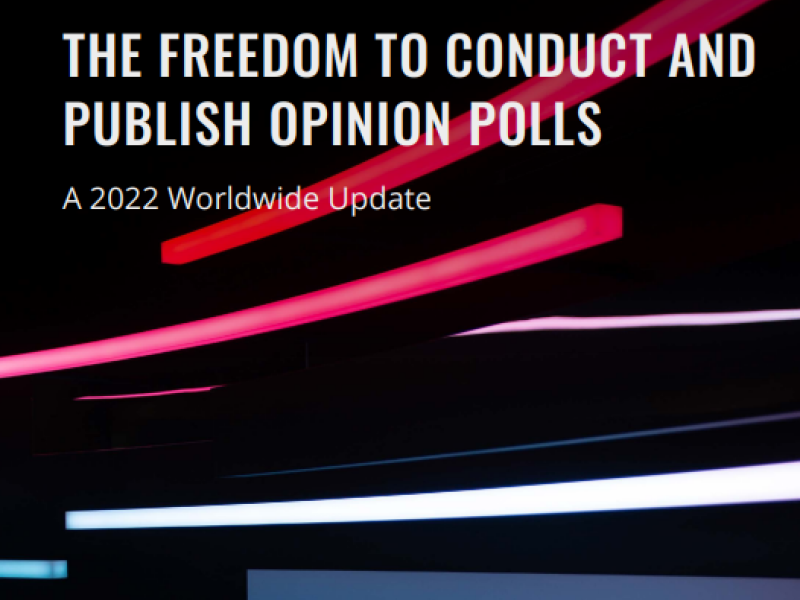 THE FREEDOM TO CONDUCT AND PUBLISH OPINION POLLS

A 2022 Worldwide Update